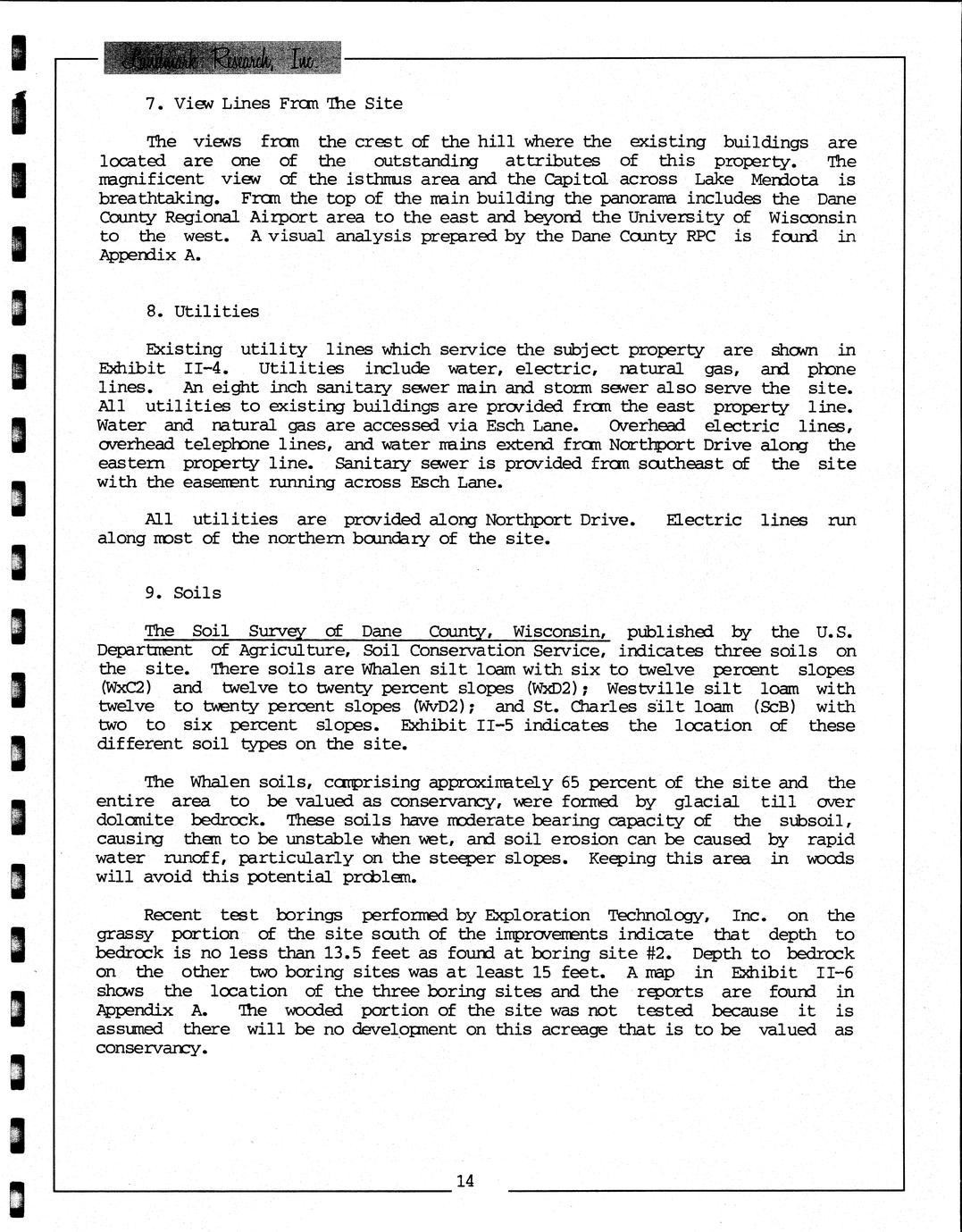 Landmark Research, Inc.

7. View Lines From The Site

The views from the crest of the hill where the existing buildings are located are one of the outstanding attributes of this property. The magnificent view of the isthmus area and the Capitol across Lake Mendota is breathtaking. From the top of the main building the panorama includes the Dane County Regional Airport area to the east and beyond the University of Wisconsin to the west. A visual analysis prepared by the Dane County RPC is found in Appendix A.

8. Utilities

Existing utility lines which service the subject property are shown in Exhibit II-4. Utilities include water, electric, natural gas, and phone lines. An eight inch sanitary sewer main and storm sewer also serve the site. All utilities to existing buildings are provided from the east property line. Water and natural gas are accessed via Esch Lane. Overhead electric lines, overhead telephone lines, and water mains extend from Northport Drive along the eastern property line. Sanitary sewer is provided from southeast of the site with the easement running across Esch Lane.

All utilities are provided along Northport Drive. Electric lines run along most of the northern boundary of the site.

9. Soils

The Soil Survey of Dane County, Wisconsin, published by the U.S. Department of Agriculture, Soil Conservation Service, indicates three soils on the site. There soils are Whalen silt loam with six to twelve percent slopes (WxC2) and twelve to twenty percent slopes (WxD2); Westville silt loam with twelve to twenty percent slopes (WvD2); and St. Charles silt loam (ScB) with two to six percent slopes. Exhibit II-5 indicates the location of these different soil types on the site.

The Whalen soils, comprising approximately 65 percent of the site and the entire area to be valued as conservancy, were formed by glacial till over dolomite bedrock. These soils have moderate bearing capacity of the subsoil, causing them to be unstable when wet, and soil erosion can be caused by rapid water runoff, particularly on the steeper slopes. Keeping this area in woods will avoid this potential problem.

Recent test borings performed by Exploration Technology, Inc. on the grassy portion of the site south of the improvements indicate that depth to bedrock is no less than 13.5 feet as found at boring site #2. Depth to bedrock on the other two boring sites was at least 15 feet. A map in Exhibit II-6 shows the location of the three boring sites and the reports are found in Appendix A. The wooded portion of the site was not tested because it is assumed there will be no development on this acreage that is to be valued as conservancy.

14